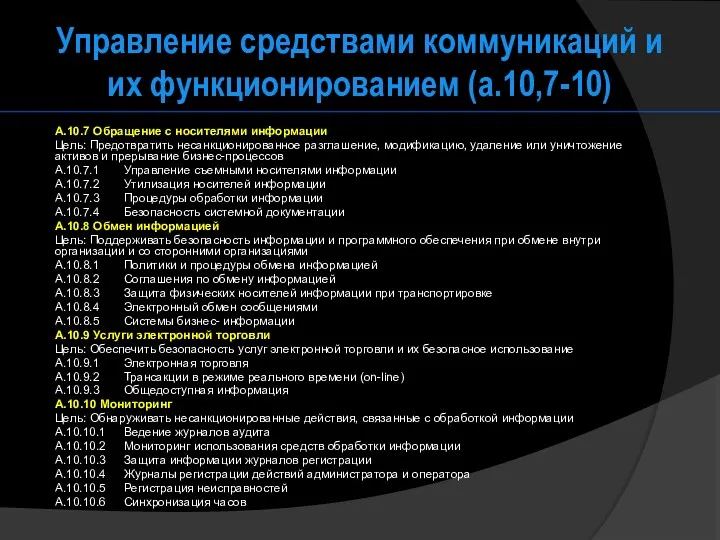 Управление средствами коммуникаций и их функционированием (а.10,7-10)

А.10.7 Обращение с носителями информации
Цель: Предотвратить несанкционированное разглашение, модификацию, удаление или уничтожение активов и прерывание бизнес-процессов
А.10.7.1 Управление съемными носителями информации
А.10.7.2 Утилизация носителей информации
А.10.7.3 Процедуры обработки информации
А.10.7.4 Безопасность системной документации
А.10.8 Обмен информацией
Цель: Поддерживать безопасность информации и программного обеспечения при обмене внутри организации и со сторонними организациями
А.10.8.1 Политики и процедуры обмена информацией
А.10.8.2 Соглашения по обмену информацией
А.10.8.3 Защита физических носителей информации при транспортировке
А.10.8.4 Электронный обмен сообщениями
А.10.8.5 Системы бизнес- информации
А.10.9 Услуги электронной торговли
Цель: Обеспечить безопасность услуг электронной торговли и их безопасное использование
А.10.9.1 Электронная торговля
А.10.9.2 Трансакции в режиме реального времени (on-line)
А.10.9.3 Общедоступная информация
А.10.10 Мониторинг
Цель: Обнаруживать несанкционированные действия, связанные с обработкой информации
А.10.10.1 Ведение журналов аудита
А.10.10.2 Мониторинг использования средств обработки информации
А.10.10.3 Защита информации журналов регистрации
А.10.10.4 Журналы регистрации действий администратора и оператора
А.10.10.5 Регистрация неисправностей
А.10.10.6 Синхронизация часов